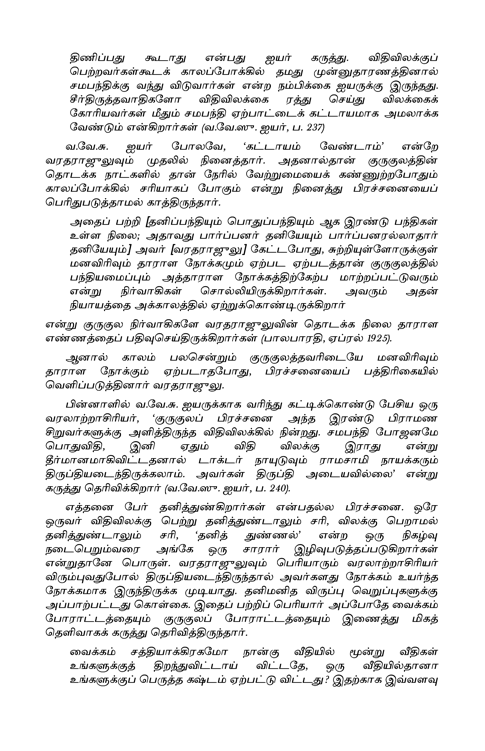 திணிப்பது கூடாது என்பது ஐயர் கருத்து. விதிவிலக்குப் பெற்றவர்கள்கூடக் காலப்போக்கில் தமது முன்னுதாரணத்தினால் சமபந்திக்கு வந்து விடுவார்கள் என்ற நம்பிக்கை ஐயருக்கு இருந்தது. சீர்திருத்தவாதிகளோ விதிவிலக்கை ரத்து செய்து விலக்கைக் கோரியவர்கள் மீதும் சமபந்தி ஏற்பாட்டைக் கட்டாயமாக அமலாக்க வேண்டும் என்கிறார்கள் (வ.வே.ஸு. ஐயர், ப. 237)

வ.வே.சு. ஐயர் போலவே, 'கட்டாயம் வேண்டாம்' என்றே வரதராஜுலுவும் முதலில் நினைத்தார். அதனால்தான் குருகுலத்தின் தொடக்க நாட்களில் தான் நேரில் வேற்றுமையைக் கண்ணுற்றபோதும் காலப்போக்கில் சரியாகப் போகும் என்று நினைத்து பிரச்சனையைப் பெரிதுபடுத்தாமல் காத்திருந்தார்.

அதைப் பற்றி [தனிப்பந்தியும் பொதுப்பந்தியும் ஆக இரண்டு பந்திகள் உள்ள நிலை; அதாவது பார்ப்பனர் தனியேயும் பார்ப்பனரல்லாதார் தனியேயும்] அவர் [வரதராஜுலு] கேட்டபோது, சுற்றியுள்ளோருக்குள் மனவிரிவும் தாராள நோக்கமும் ஏற்பட ஏற்படத்தான் குருகுலத்தில் பந்தியமைப்பும் அத்தாராள நோக்கத்திற்கேற்ப மாற்றப்பட்டுவரும் என்று நிர்வாகிகள் சொல்லியிருக்கிறார்கள். அவரும் அதன் நியாயத்தை அக்காலத்தில் ஏற்றுக்கொண்டிருக்கிறார்

என்று குருகுல நிர்வாகிகளே வரதராஜுலுவின் தொடக்க நிலை தாராள எண்ணத்தைப் பதிவுசெய்திருக்கிறார்கள் (பாலபாரதி, ஏப்ரல் 1925).

ஆனால் காலம் பலசென்றும் குருகுலத்தவரிடையே மனவிரிவும் தாராள நோக்கும் ஏற்படாதபோது, பிரச்சனையைப் பத்திரிகையில் வெளிப்படுத்தினார் வரதராஜுலு.

பின்னாளில் வ.வே.சு. ஐயருக்காக வரிந்து கட்டிக்கொண்டு பேசிய ஒரு வரலாற்றாசிரியர், 'குருகுலப் பிரச்சனை அந்த இரண்டு பிராமண சிறுவர்களுக்கு அளித்திருந்த விதிவிலக்கில் நின்றது. சமபந்தி போஜனமே பொதுவிதி, இனி ஏதும் விதி விலக்கு இராது என்று தீர்மானமாகிவிட்டதனால் டாக்டர் நாயுடுவும் ராமசாமி நாயக்கரும் திருப்தியடைந்திருக்கலாம். அவர்கள் திருப்தி அடையவில்லை' என்று கருத்து தெரிவிக்கிறார் (வ.வே.ஸு. ஐயர், ப. 240).

எத்தனை பேர் தனித்துண்கிறார்கள் என்பதல்ல பிரச்சனை. ஒரே ஒருவர் விதிவிலக்கு பெற்று தனித்துண்டாலும் சரி, விலக்கு பெறாமல் தனித்துண்டாலும் சரி, 'தனித் துண்ணல்' என்ற ஒரு நிகழ்வு நடைபெறும்வரை அங்கே ஒரு சாரார் இழிவுபடுத்தப்படுகிறார்கள் என்றுதானே பொருள். வரதராஜுலுவும் பெரியாரும் வரலாற்றாசிரியர் விரும்புவதுபோல் திருப்தியடைந்திருந்தால் அவர்களது நோக்கம் உயர்ந்த நோக்கமாக இருந்திருக்க முடியாது. தனிமனித விருப்பு வெறுப்புகளுக்கு அப்பாற்பட்டது கொள்கை. இதைப் பற்றிப் பெரியார் அப்போதே வைக்கம் போராட்டத்தையும் குருகுலப் போராட்டத்தையும் இணைத்து மிகத் தெளிவாகக் கருத்து தெரிவித்திருந்தார்.

வைக்கம் சத்தியாக்கிரகமோ நான்கு வீதியில் மூன்று வீதிகள் உங்களுக்குத் திறந்துவிட்டாய் விட்டதே, ஒரு வீதியில்தானா உங்களுக்குப் பெருத்த கஷ்டம் ஏற்பட்டு விட்டது? இதற்காக இவ்வளவு